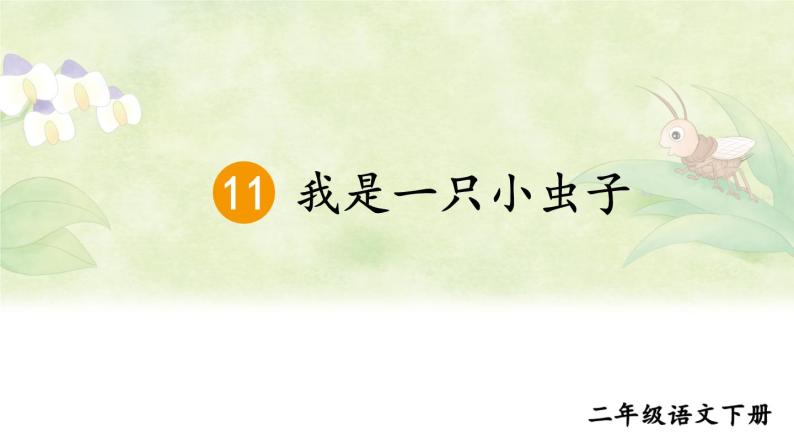 11 我是一只小虫子

二年级语文下册